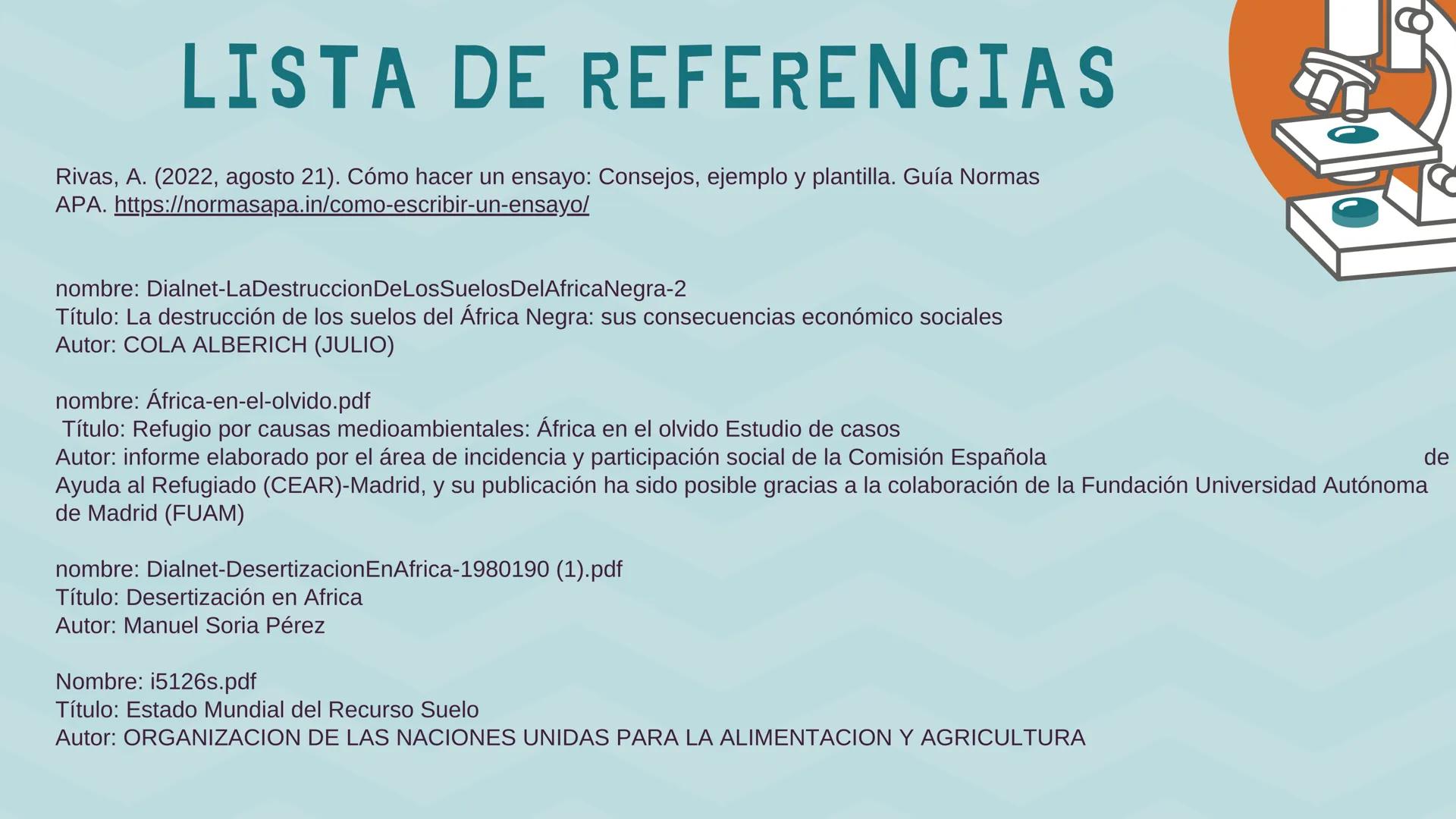 LISTA DE REFERENCIAS

Rivas, A. (2022, agosto 21). Cómo hacer un ensayo: Consejos, ejemplo y plantilla. Guía Normas APA. https://normasapa.in/como-escribir-un-ensayo/

nombre: Dialnet-LaDestruccionDeLosSuelosDelAfricaNegra-2
Título: La destrucción de los suelos del África Negra: sus consecuencias económico sociales
Autor: COLA ALBERICH (JULIO)

nombre: África-en-el-olvido.pdf
Título: Refugio por causas medioambientales: África en el olvido Estudio de casos
Autor: informe elaborado por el área de incidencia y participación social de la Comisión Española de Ayuda al Refugiado (CEAR)-Madrid, y su publicación ha sido posible gracias a la colaboración de la Fundación Universidad Autónoma de Madrid (FUAM)

nombre: Dialnet-DesertizacionEnAfrica-1980190 (1).pdf
Título: Desertización en Africa
Autor: Manuel Soria Pérez

Nombre: i5126s.pdf
Título: Estado Mundial del Recurso Suelo
Autor: ORGANIZACION DE LAS NACIONES UNIDAS PARA LA ALIMENTACION Y AGRICULTURA